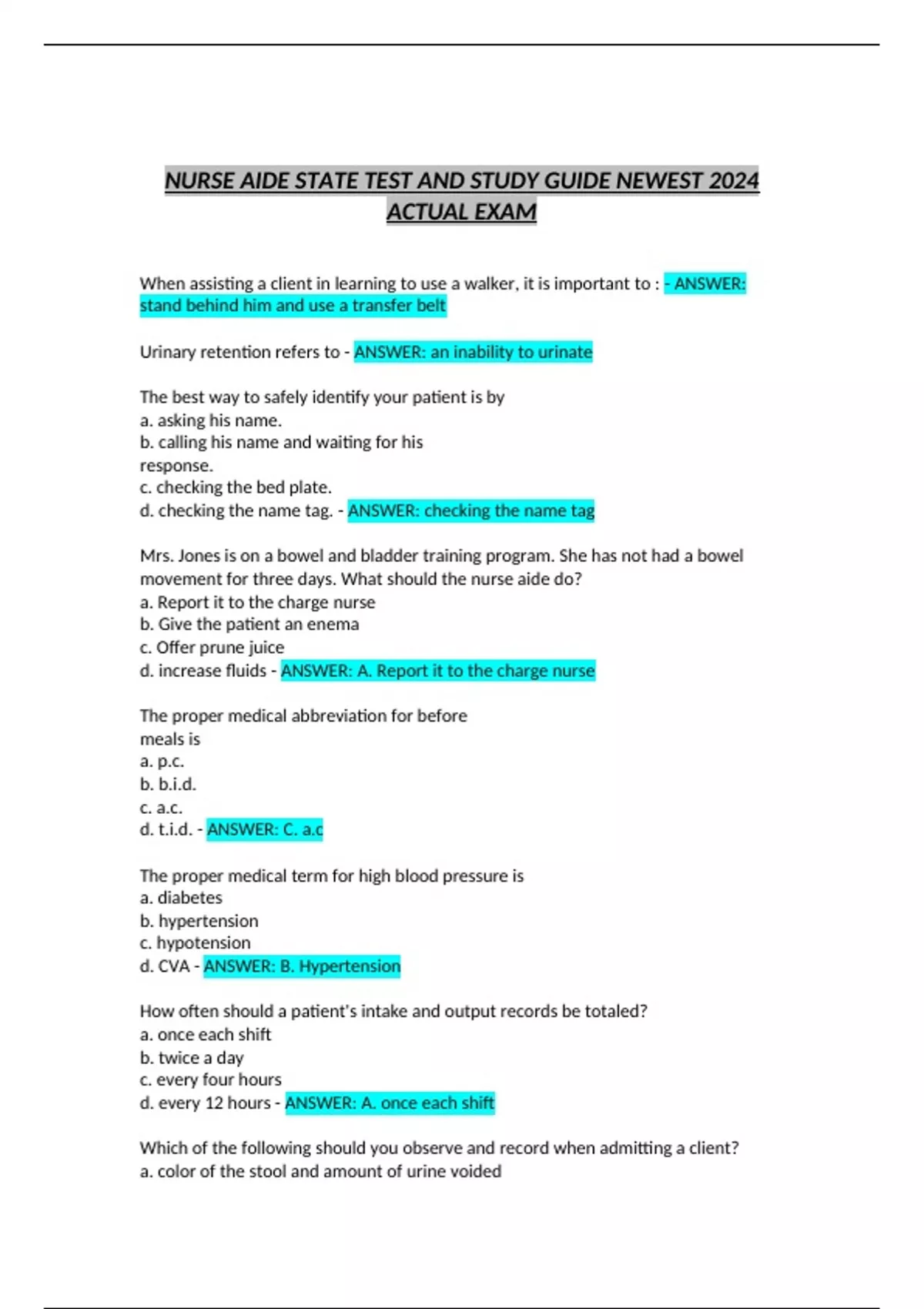 NURSE AIDE STATE TEST AND STUDY GUIDE NEWEST 2024 ACTUAL EXAM

When assisting a client in learning to use a walker, it is important to : - ANSWER: stand behind him and use a transfer belt

Urinary retention refers to - ANSWER: an inability to urinate

The best way to safely identify your patient is by
a. asking his name.
b. calling his name and waiting for his response.
c. checking the bed plate.
d. checking the name tag. - ANSWER: checking the name tag

Mrs. Jones is on a bowel and bladder training program. She has not had a bowel movement for three days. What should the nurse aide do?
a. Report it to the charge nurse
b. Give the patient an enema
c. Offer prune juice
d. increase fluids - ANSWER: A. Report it to the charge nurse

The proper medical abbreviation for before meals is
a. p.c.
b. b.i.d.
c. a.c.
d. t.i.d. - ANSWER: C. a.c

The proper medical term for high blood pressure is
a. diabetes
b. hypertension
c. hypotension
d. CVA - ANSWER: B. Hypertension

How often should a patient's intake and output records be totaled?
a. once each shift
b. twice a day
c. every four hours
d. every 12 hours - ANSWER: A. once each shift

Which of the following should you observe and record when admitting a client?
a. color of the stool and amount of urine voided